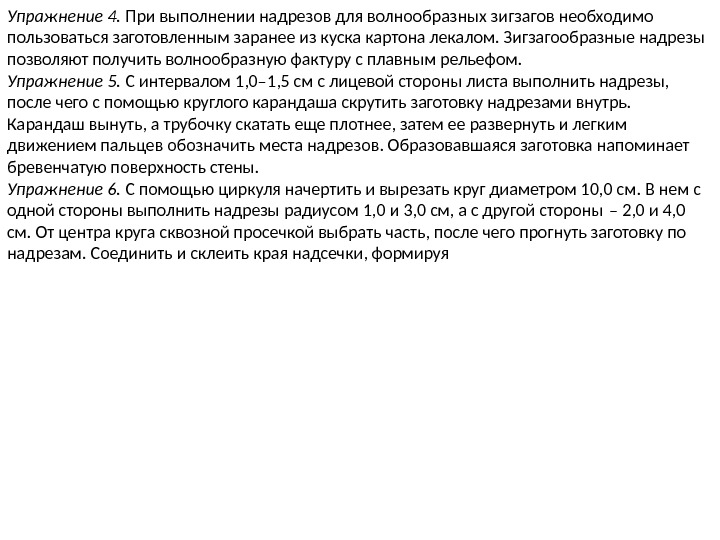 Упражнение 4. При выполнении надрезов для волнообразных зигзагов необходимо пользоваться заготовленным заранее из куска картона лекалом. Зигзагообразные надрезы позволяют получить волнообразную фактуру с плавным рельефом.
Упражнение 5. С интервалом 1,0–1,5 см с лицевой стороны листа выполнить надрезы, после чего с помощью круглого карандаша скрутить заготовку надрезами внутрь. Карандаш вынуть, а трубочку скатать еще плотнее, затем ее развернуть и легким движением пальцев обозначить места надрезов. Образовавшаяся заготовка напоминает бревенчатую поверхность стены.
Упражнение 6. С помощью циркуля начертить и вырезать круг диаметром 10,0 см. В нем с одной стороны выполнить надрезы радиусом 1,0 и 3,0 см, а с другой стороны – 2,0 и 4,0 см. От центра круга сквозной просечкой выбрать часть, после чего прогнуть заготовку по надрезам. Соединить и склеить края надсечки, формируя